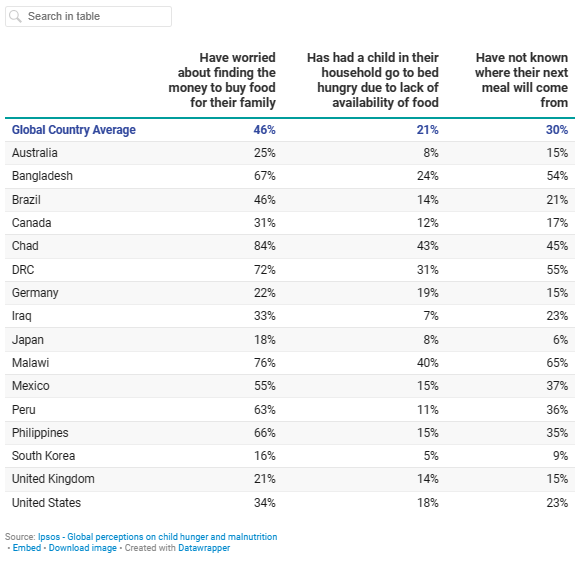 Search in table

| | Have worried about finding the money to buy food for their family | Has had a child in their household go to bed hungry due to lack of availability of food | Have not known where their next meal will come from |
|---|---|---|---|
| Global Country Average | 46% | 21% | 30% |
| Australia | 25% | 8% | 15% |
| Bangladesh | 67% | 24% | 54% |
| Brazil | 46% | 14% | 21% |
| Canada | 31% | 12% | 17% |
| Chad | 84% | 43% | 45% |
| DRC | 72% | 31% | 55% |
| Germany | 22% | 19% | 15% |
| Iraq | 33% | 7% | 23% |
| Japan | 18% | 8% | 6% |
| Malawi | 76% | 40% | 65% |
| Mexico | 55% | 15% | 37% |
| Peru | 63% | 11% | 36% |
| Philippines | 66% | 15% | 35% |
| South Korea | 16% | 5% | 9% |
| United Kingdom | 21% | 14% | 15% |
| United States | 34% | 18% | 23% |

Source: Ipsos - Global perceptions on child hunger and malnutrition
• Embed • Download image • Created with Datawrapper